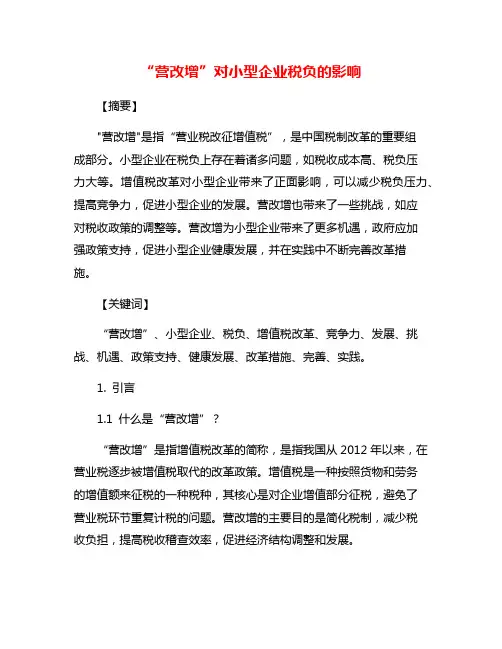 “营改增”对小型企业税负的影响

【摘要】

"营改增"是指“营业税改征增值税”，是中国税制改革的重要组成部分。小型企业在税负上存在着诸多问题，如税收成本高、税负压力大等。增值税改革对小型企业带来了正面影响，可以减少税负压力、提高竞争力，促进小型企业的发展。营改增也带来了一些挑战，如应对税收政策的调整等。营改增为小型企业带来了更多机遇，政府应加强政策支持，促进小型企业健康发展，并在实践中不断完善改革措施。

【关键词】

“营改增”、小型企业、税负、增值税改革、竞争力、发展、挑战、机遇、政策支持、健康发展、改革措施、完善、实践。

1. 引言

1.1 什么是“营改增”？

“营改增”是指增值税改革的简称，是指我国从 2012 年以来，在营业税逐步被增值税取代的改革政策。增值税是一种按照货物和劳务的增值额来征税的一种税种，其核心是对企业增值部分征税，避免了营业税环节重复计税的问题。营改增的主要目的是简化税制，减少税收负担，提高税收稽查效率，促进经济结构调整和发展。